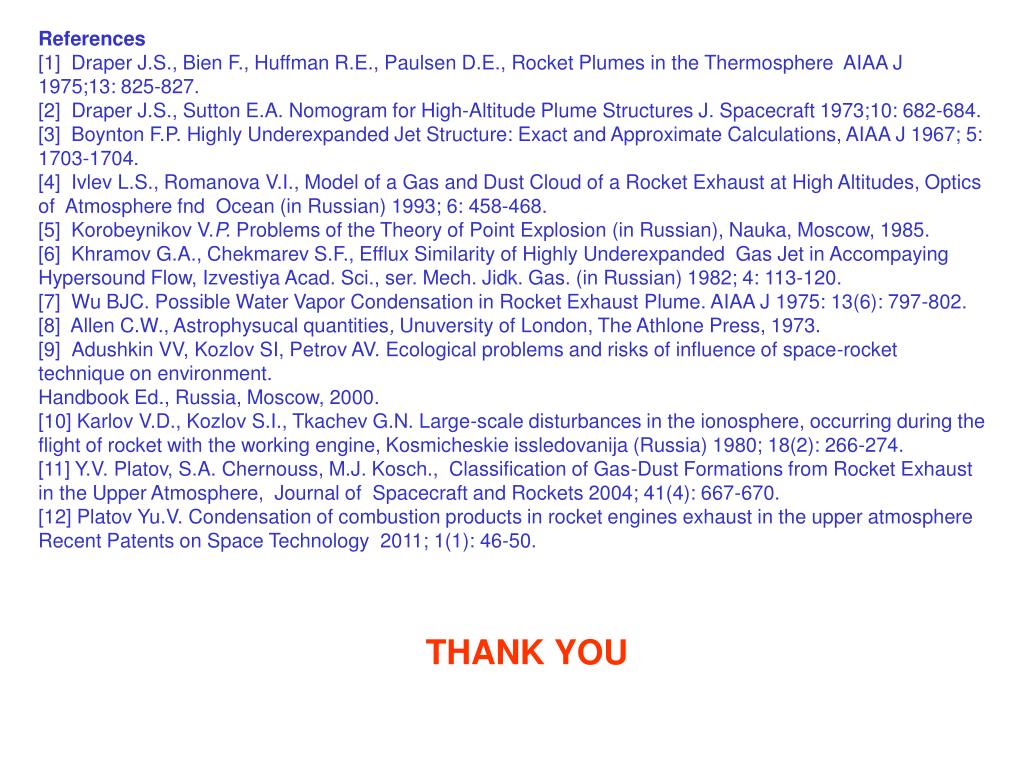 References
[1] Draper J.S., Bien F., Huffman R.E., Paulsen D.E., Rocket Plumes in the Thermosphere AIAA J 1975;13: 825-827.
[2] Draper J.S., Sutton E.A. Nomogram for High-Altitude Plume Structures J. Spacecraft 1973;10: 682-684.
[3] Boynton F.P. Highly Underexpanded Jet Structure: Exact and Approximate Calculations, AIAA J 1967; 5: 1703-1704.
[4] Ivlev L.S., Romanova V.I., Model of a Gas and Dust Cloud of a Rocket Exhaust at High Altitudes, Optics of Atmosphere fnd Ocean (in Russian) 1993; 6: 458-468.
[5] Korobeynikov V.P. Problems of the Theory of Point Explosion (in Russian), Nauka, Moscow, 1985.
[6] Khramov G.A., Chekmarev S.F., Efflux Similarity of Highly Underexpanded Gas Jet in Accompaying Hypersound Flow, Izvestiya Acad. Sci., ser. Mech. Jidk. Gas. (in Russian) 1982; 4: 113-120.
[7] Wu BJC. Possible Water Vapor Condensation in Rocket Exhaust Plume. AIAA J 1975: 13(6): 797-802.
[8] Allen C.W., Astrophysucal quantities, Unuversity of London, The Athlone Press, 1973.
[9] Adushkin VV, Kozlov SI, Petrov AV. Ecological problems and risks of influence of space-rocket technique on environment.
Handbook Ed., Russia, Moscow, 2000.
[10] Karlov V.D., Kozlov S.I., Tkachev G.N. Large-scale disturbances in the ionosphere, occurring during the flight of rocket with the working engine, Kosmicheskie issledovanija (Russia) 1980; 18(2): 266-274.
[11] Y.V. Platov, S.A. Chernouss, M.J. Kosch., Classification of Gas-Dust Formations from Rocket Exhaust in the Upper Atmosphere, Journal of Spacecraft and Rockets 2004; 41(4): 667-670.
[12] Platov Yu.V. Condensation of combustion products in rocket engines exhaust in the upper atmosphere Recent Patents on Space Technology 2011; 1(1): 46-50.

THANK YOU